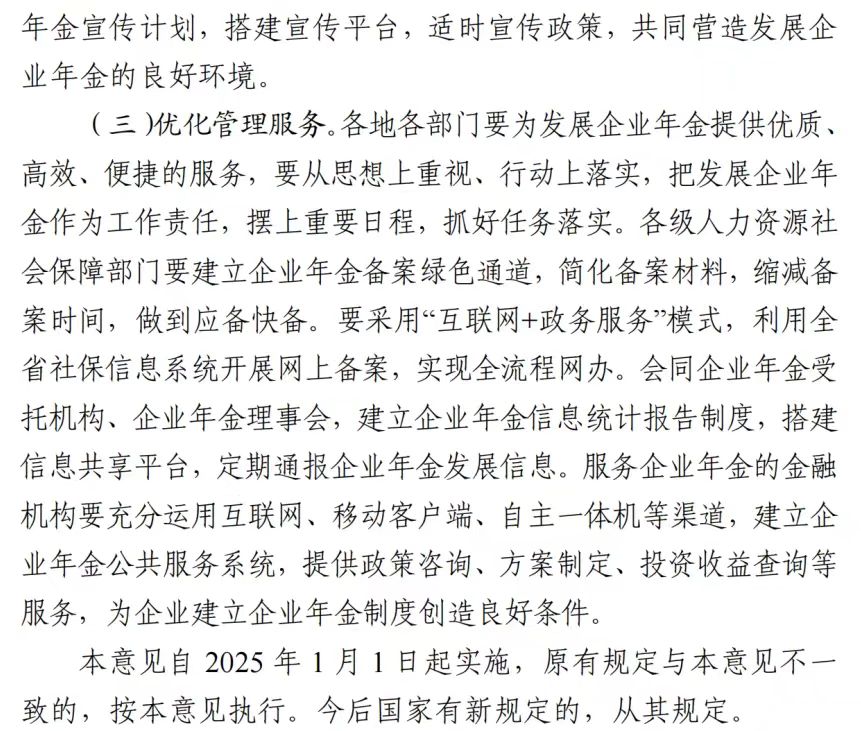 年金宣传计划，搭建宣传平台，适时宣传政策，共同营造发展企业年金的良好环境。

（三）优化管理服务。各地各部门要为发展企业年金提供优质、高效、便捷的服务，要从思想上重视、行动上落实，把发展企业年金作为工作责任，摆上重要日程，抓好任务落实。各级人力资源社会保障部门要建立企业年金备案绿色通道，简化备案材料，缩减备案时间，做到应备快备。要采用“互联网+政务服务”模式，利用全省社保信息系统开展网上备案，实现全流程网办。会同企业年金受托机构、企业年金理事会，建立企业年金信息统计报告制度，搭建信息共享平台，定期通报企业年金发展信息。服务企业年金的金融机构要充分运用互联网、移动客户端、自主一体机等渠道，建立企业年金公共服务系统，提供政策咨询、方案制定、投资收益查询等服务，为企业建立企业年金制度创造良好条件。

本意见自 2025 年 1 月 1 日起实施，原有规定与本意见不一致的，按本意见执行。今后国家有新规定的，从其规定。